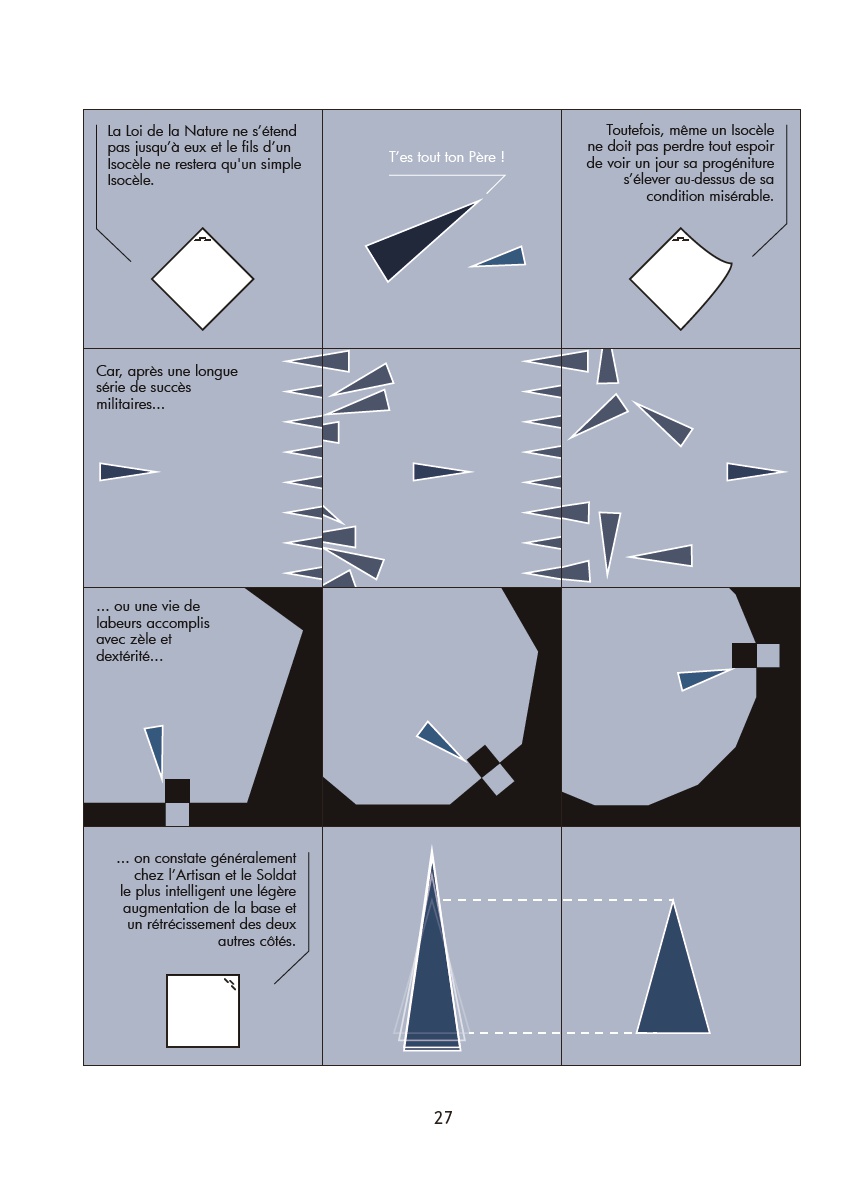 La Loi de la Nature ne s'étend pas jusqu'à eux et le fils d'un Isocèle ne restera qu'un simple Isocèle.

T'es tout ton Père !

Toutefois, même un Isocèle ne doit pas perdre tout espoir de voir un jour sa progéniture s'élever au-dessus de sa condition misérable.

Car, après une longue série de succès militaires...

... ou une vie de labeurs accomplis avec zèle et dextérité...

... on constate généralement chez l'Artisan et le Soldat le plus intelligent une légère augmentation de la base et un rétrécissement des deux autres côtés.

27